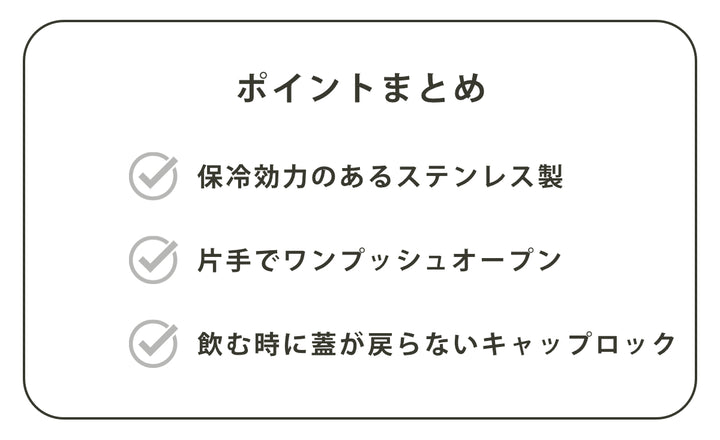 ポイントまとめ

保冷効力のあるステンレス製

片手でワンプッシュオープン

飲む時に蓋が戻らないキャップロック